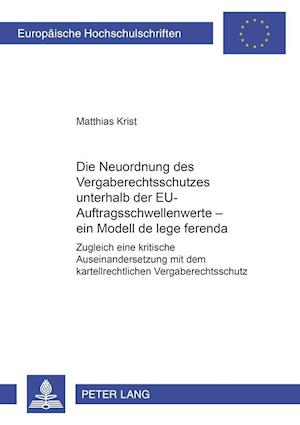 Europäische Hochschulschriften

Matthias Krist

Die Neuordnung des Vergaberechtsschutzes unterhalb der EU-Auftragsschwellenwerte – ein Modell de lege ferenda

Zugleich eine kritische Auseinandersetzung mit dem kartellrechtlichen Vergaberechtsschutz

PETER LANG